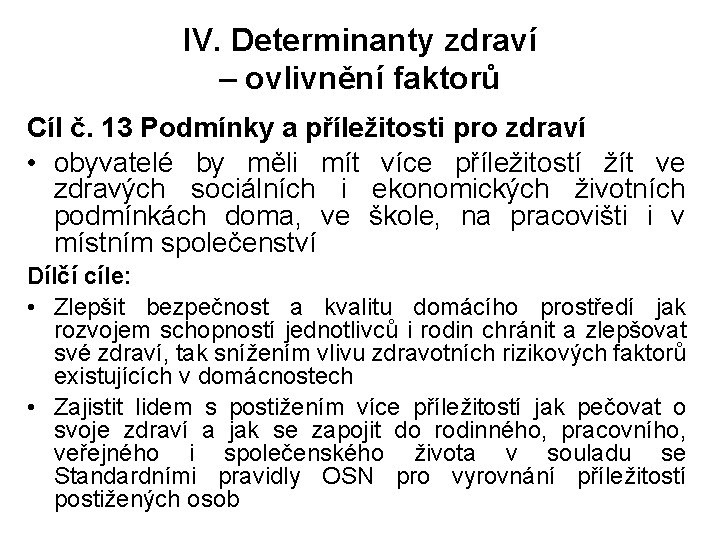 IV. Determinanty zdraví – ovlivnění faktorů

Cíl č. 13 Podmínky a příležitosti pro zdraví

• obyvatelé by měli mít více příležitostí žít ve zdravých sociálních i ekonomických životních podmínkách doma, ve škole, na pracovišti i v místním společenství

Dílčí cíle:

• Zlepšit bezpečnost a kvalitu domácího prostředí jak rozvojem schopností jednotlivců i rodin chránit a zlepšovat své zdraví, tak snížením vlivu zdravotních rizikových faktorů existujících v domácnostech

• Zajistit lidem s postižením více příležitostí jak pečovat o svoje zdraví a jak se zapojit do rodinného, pracovního, veřejného i společenského života v souladu se Standardními pravidly OSN pro vyrovnání příležitostí postižených osob